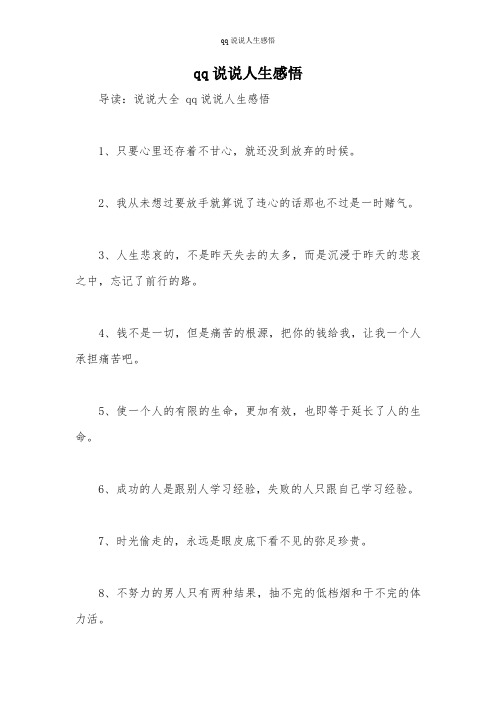 qq说说人生感悟

qq说说人生感悟

导读：说说大全 qq说说人生感悟

1、只要心里还存着不甘心，就还没到放弃的时候。

2、我从未想过要放手就算说了违心的话那也不过是一时赌气。

3、人生悲哀的，不是昨天失去的太多，而是沉浸于昨天的悲哀之中，忘记了前行的路。

4、钱不是一切，但是痛苦的根源，把你的钱给我，让我一个人承担痛苦吧。

5、使一个人的有限的生命，更加有效，也即等于延长了人的生命。

6、成功的人是跟别人学习经验，失败的人只跟自己学习经验。

7、时光偷走的，永远是眼皮底下看不见的弥足珍贵。

8、不努力的男人只有两种结果，抽不完的低档烟和干不完的体力活。